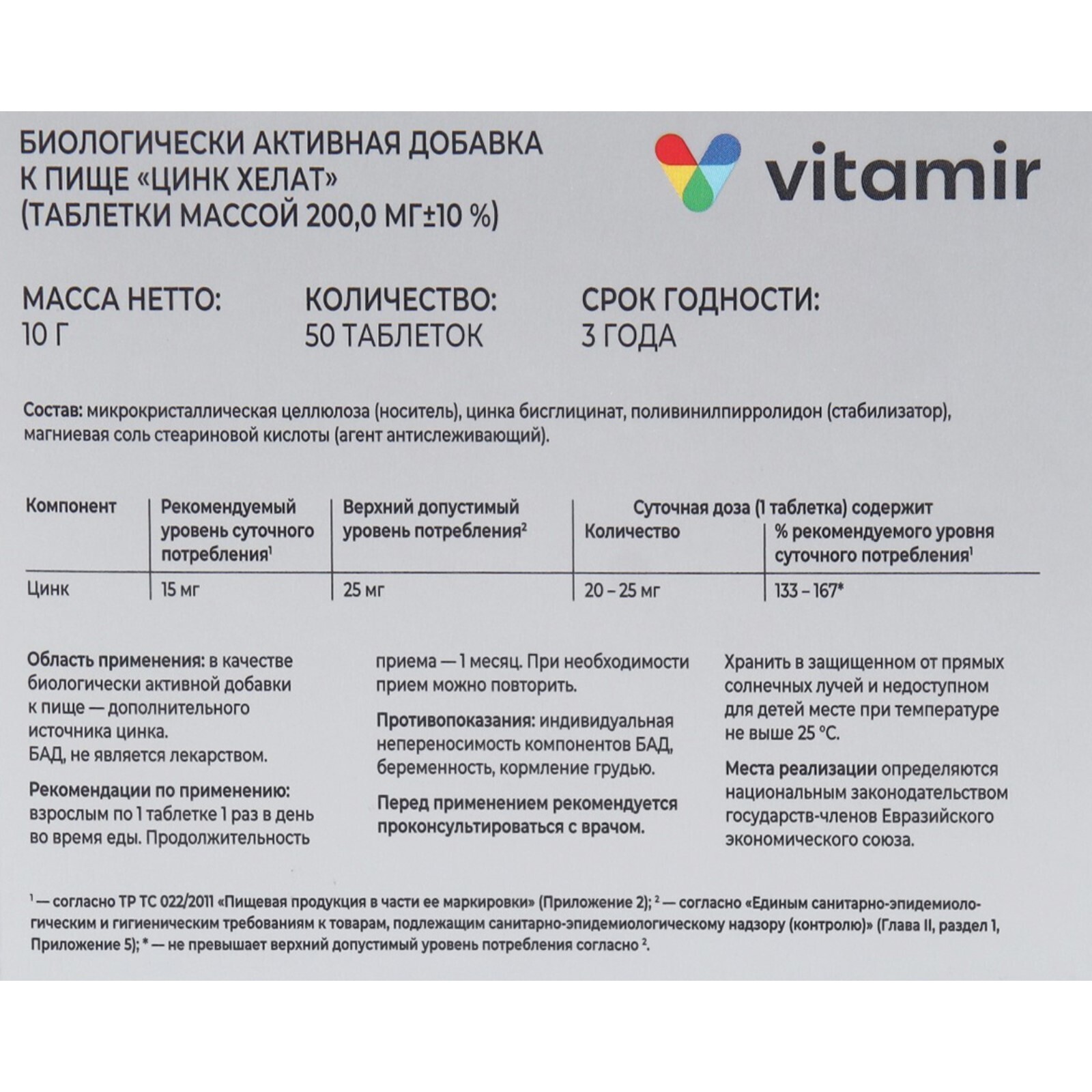 БИОЛОГИЧЕСКИ АКТИВНАЯ ДОБАВКА К ПИЩЕ «ЦИНК ХЕЛАТ» (ТАБЛЕТКИ МАССОЙ 200,0 МГ±10 %)

vitamir

МАССА НЕТТО:
10 Г

КОЛИЧЕСТВО:
50 ТАБЛЕТОК

СРОК ГОДНОСТИ:
3 ГОДА

Состав: микрокристаллическая целлюлоза (носитель), цинка бисглицинат, поливинилпирролидон (стабилизатор), магниевая соль стеариновой кислоты (агент антислеживающий).

| Компонент | Рекомендуемый уровень суточного потребления$^1$ | Верхний допустимый уровень потребления$^2$ | Суточная доза (1 таблетка) содержит: Количество | Суточная доза (1 таблетка) содержит: % рекомендуемого уровня суточного потребления$^1$ |
|---|---|---|---|---|
| Цинк | 15 мг | 25 мг | 20 – 25 мг | 133 – 167* |

Область применения: в качестве биологически активной добавки к пище — дополнительного источника цинка.
БАД, не является лекарством.

Рекомендации по применению: взрослым по 1 таблетке 1 раз в день во время еды. Продолжительность приема — 1 месяц. При необходимости прием можно повторить.

Противопоказания: индивидуальная непереносимость компонентов БАД, беременность, кормление грудью.

Перед применением рекомендуется проконсультироваться с врачом.

Хранить в защищенном от прямых солнечных лучей и недоступном для детей месте при температуре не выше 25 °С.

Места реализации определяются национальным законодательством государств-членов Евразийского экономического союза.

$^1$ — согласно ТР ТС 022/2011 «Пищевая продукция в части ее маркировки» (Приложение 2); $^2$ — согласно «Единым санитарно-эпидемиологическим и гигиеническим требованиям к товарам, подлежащим санитарно-эпидемиологическому надзору (контролю)» (Глава II, раздел 1, Приложение 5); * — не превышает верхний допустимый уровень потребления согласно $^2$.